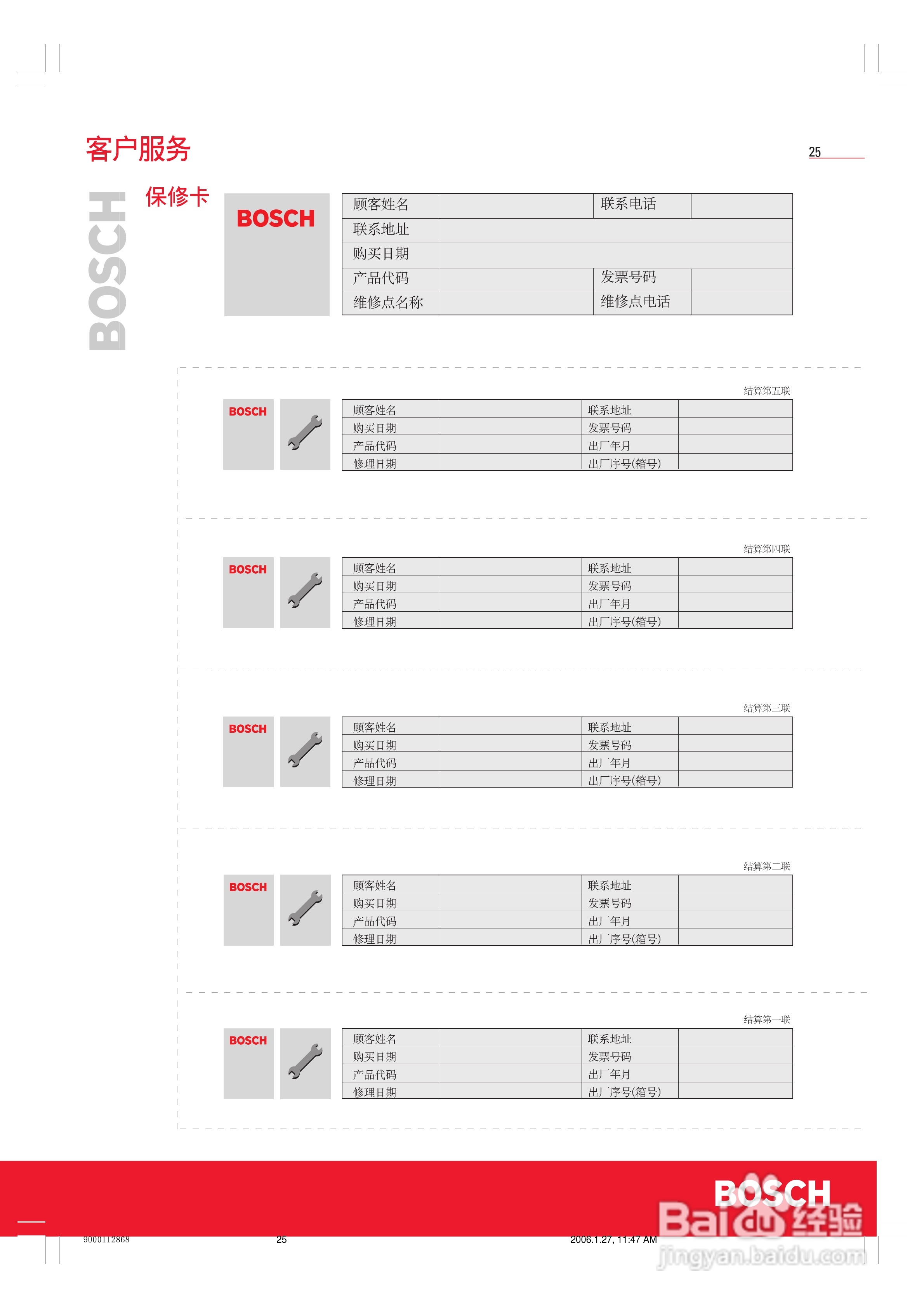 客户服务

25

BOSCH

保修卡

BOSCH

| 顾客姓名 | | 联系电话 | |
|---|---|---|---|
| 联系地址 | | | |
| 购买日期 | | | |
| 产品代码 | | 发票号码 | |
| 维修点名称 | | 维修点电话 | |

结算第五联

BOSCH

| 顾客姓名 | | 联系地址 | |
|---|---|---|---|
| 购买日期 | | 发票号码 | |
| 产品代码 | | 出厂年月 | |
| 修理日期 | | 出厂序号(箱号) | |

结算第四联

BOSCH

| 顾客姓名 | | 联系地址 | |
|---|---|---|---|
| 购买日期 | | 发票号码 | |
| 产品代码 | | 出厂年月 | |
| 修理日期 | | 出厂序号(箱号) | |

结算第三联

BOSCH

| 顾客姓名 | | 联系地址 | |
|---|---|---|---|
| 购买日期 | | 发票号码 | |
| 产品代码 | | 出厂年月 | |
| 修理日期 | | 出厂序号(箱号) | |

结算第二联

BOSCH

| 顾客姓名 | | 联系地址 | |
|---|---|---|---|
| 购买日期 | | 发票号码 | |
| 产品代码 | | 出厂年月 | |
| 修理日期 | | 出厂序号(箱号) | |

结算第一联

BOSCH

| 顾客姓名 | | 联系地址 | |
|---|---|---|---|
| 购买日期 | | 发票号码 | |
| 产品代码 | | 出厂年月 | |
| 修理日期 | | 出厂序号(箱号) | |

BOSCH

Baidu 经验
jingyan.baidu.com

9000112868 25 2006.1.27, 11:47 AM